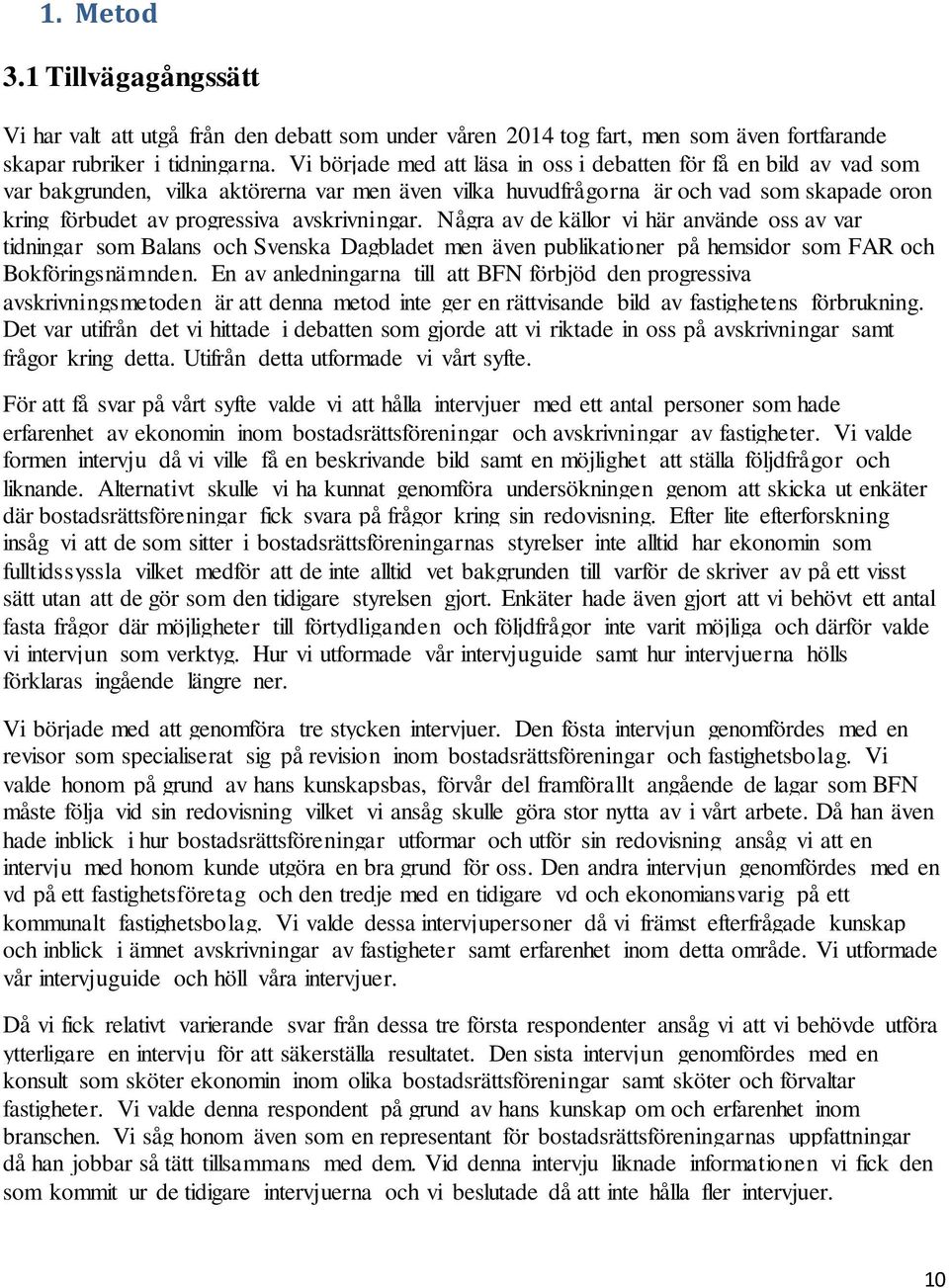 1. Metod

3.1 Tillvägagångssätt

Vi har valt att utgå från den debatt som under våren 2014 tog fart, men som även fortfarande skapar rubriker i tidningarna. Vi började med att läsa in oss i debatten för få en bild av vad som var bakgrunden, vilka aktörerna var men även vilka huvudfrågorna är och vad som skapade oron kring förbudet av progressiva avskrivningar. Några av de källor vi här använde oss av var tidningar som Balans och Svenska Dagbladet men även publikationer på hemsidor som FAR och Bokföringsnämnden. En av anledningarna till att BFN förbjöd den progressiva avskrivningsmetoden är att denna metod inte ger en rättvisande bild av fastighetens förbrukning. Det var utifrån det vi hittade i debatten som gjorde att vi riktade in oss på avskrivningar samt frågor kring detta. Utifrån detta utformade vi vårt syfte.

För att få svar på vårt syfte valde vi att hålla intervjuer med ett antal personer som hade erfarenhet av ekonomin inom bostadsrättsföreningar och avskrivningar av fastigheter. Vi valde formen intervju då vi ville få en beskrivande bild samt en möjlighet att ställa följdfrågor och liknande. Alternativt skulle vi ha kunnat genomföra undersökningen genom att skicka ut enkäter där bostadsrättsföreningar fick svara på frågor kring sin redovisning. Efter lite efterforskning insåg vi att de som sitter i bostadsrättsföreningarnas styrelser inte alltid har ekonomin som fulltidssyssla vilket medför att de inte alltid vet bakgrunden till varför de skriver av på ett visst sätt utan att de gör som den tidigare styrelsen gjort. Enkäter hade även gjort att vi behövt ett antal fasta frågor där möjligheter till förtydliganden och följdfrågor inte varit möjliga och därför valde vi intervjun som verktyg. Hur vi utformade vår intervjuguide samt hur intervjuerna hölls förklaras ingående längre ner.

Vi började med att genomföra tre stycken intervjuer. Den fösta intervjun genomfördes med en revisor som specialiserat sig på revision inom bostadsrättsföreningar och fastighetsbolag. Vi valde honom på grund av hans kunskapsbas, förvår del framförallt angående de lagar som BFN måste följa vid sin redovisning vilket vi ansåg skulle göra stor nytta av i vårt arbete. Då han även hade inblick i hur bostadsrättsföreningar utformar och utför sin redovisning ansåg vi att en intervju med honom kunde utgöra en bra grund för oss. Den andra intervjun genomfördes med en vd på ett fastighetsföretag och den tredje med en tidigare vd och ekonomiansvarig på ett kommunalt fastighetsbolag. Vi valde dessa intervjupersoner då vi främst efterfrågade kunskap och inblick i ämnet avskrivningar av fastigheter samt erfarenhet inom detta område. Vi utformade vår intervjuguide och höll våra intervjuer.

Då vi fick relativt varierande svar från dessa tre första respondenter ansåg vi att vi behövde utföra ytterligare en intervju för att säkerställa resultatet. Den sista intervjun genomfördes med en konsult som sköter ekonomin inom olika bostadsrättsföreningar samt sköter och förvaltar fastigheter. Vi valde denna respondent på grund av hans kunskap om och erfarenhet inom branschen. Vi såg honom även som en representant för bostadsrättsföreningarnas uppfattningar då han jobbar så tätt tillsammans med dem. Vid denna intervju liknade informationen vi fick den som kommit ur de tidigare intervjuerna och vi beslutade då att inte hålla fler intervjuer.

10